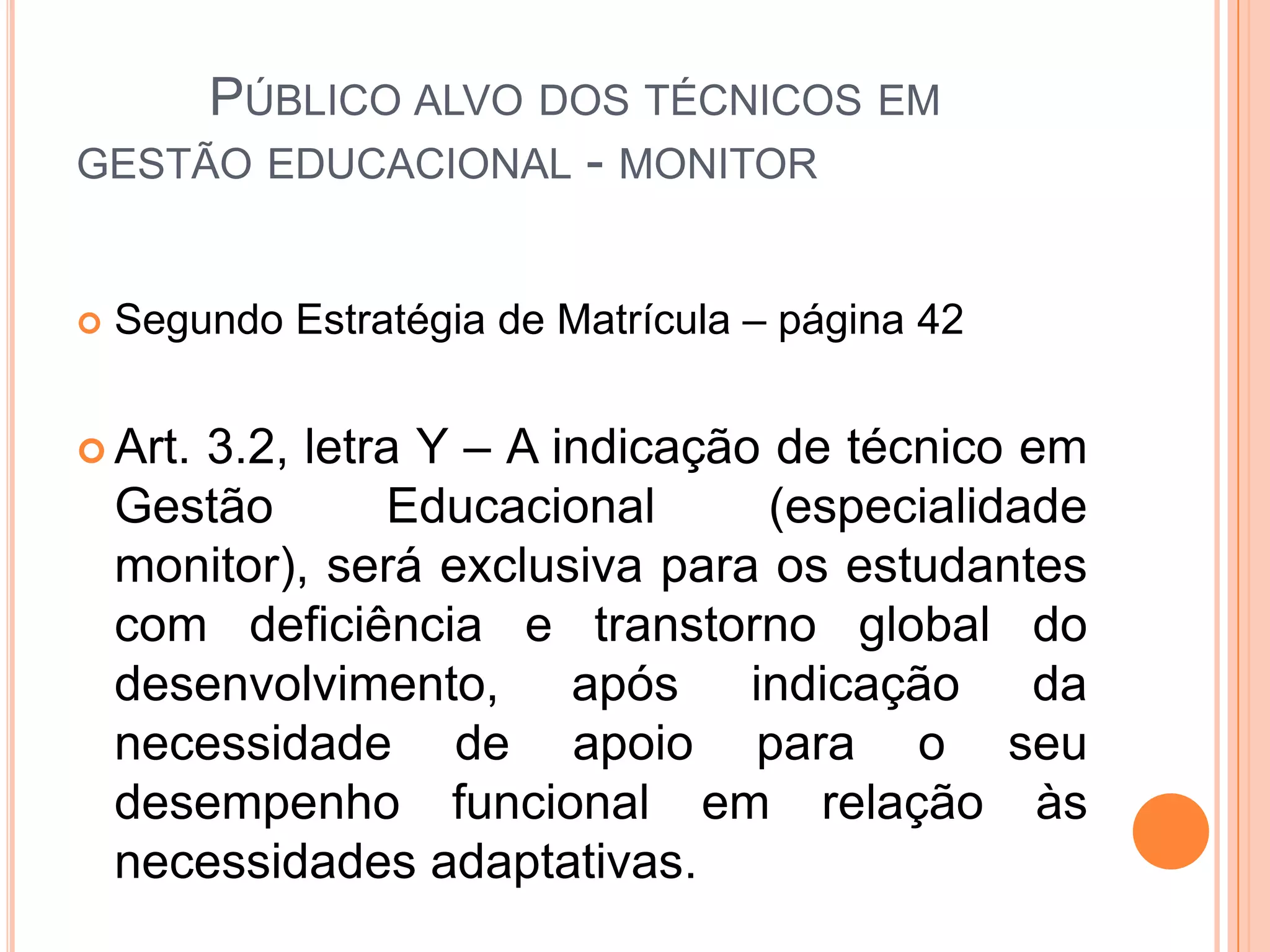 PÚBLICO ALVO DOS TÉCNICOS EM GESTÃO EDUCACIONAL - MONITOR

Segundo Estratégia de Matrícula – página 42

Art. 3.2, letra Y – A indicação de técnico em Gestão Educacional (especialidade monitor), será exclusiva para os estudantes com deficiência e transtorno global do desenvolvimento, após indicação da necessidade de apoio para o seu desempenho funcional em relação às necessidades adaptativas.